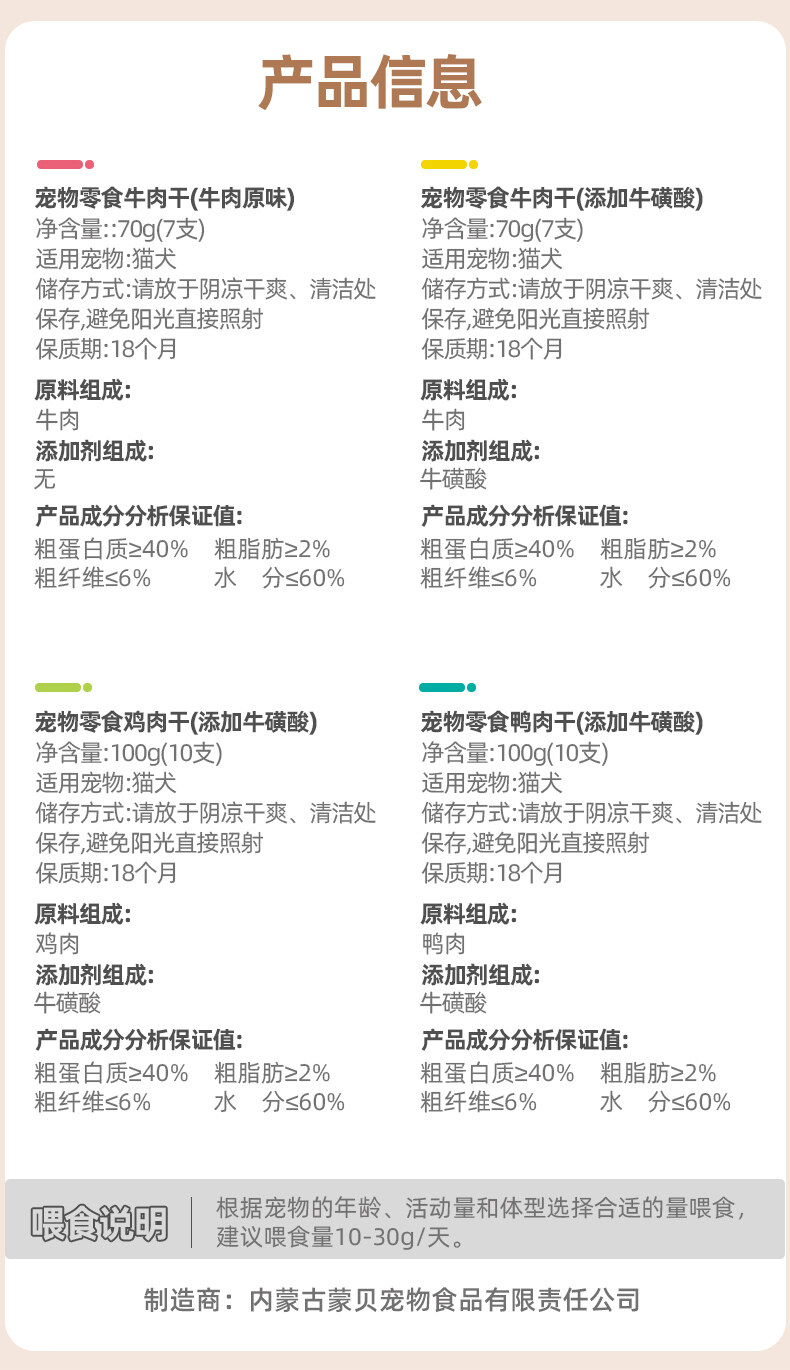 产品信息

宠物零食牛肉干(牛肉原味)
净含量::70g(7支)
适用宠物:猫犬
储存方式:请放于阴凉干爽、清洁处保存,避免阳光直接照射
保质期:18个月

原料组成:
牛肉
添加剂组成:
无
产品成分分析保证值:
粗蛋白质≥40% 粗脂肪≥2%
粗纤维≤6% 水 分≤60%

宠物零食牛肉干(添加牛磺酸)
净含量:70g(7支)
适用宠物:猫犬
储存方式:请放于阴凉干爽、清洁处保存,避免阳光直接照射
保质期:18个月

原料组成:
牛肉
添加剂组成:
牛磺酸
产品成分分析保证值:
粗蛋白质≥40% 粗脂肪≥2%
粗纤维≤6% 水 分≤60%

宠物零食鸡肉干(添加牛磺酸)
净含量:100g(10支)
适用宠物:猫犬
储存方式:请放于阴凉干爽、清洁处保存,避免阳光直接照射
保质期:18个月

原料组成:
鸡肉
添加剂组成:
牛磺酸
产品成分分析保证值:
粗蛋白质≥40% 粗脂肪≥2%
粗纤维≤6% 水 分≤60%

宠物零食鸭肉干(添加牛磺酸)
净含量:100g(10支)
适用宠物:猫犬
储存方式:请放于阴凉干爽、清洁处保存,避免阳光直接照射
保质期:18个月

原料组成:
鸭肉
添加剂组成:
牛磺酸
产品成分分析保证值:
粗蛋白质≥40% 粗脂肪≥2%
粗纤维≤6% 水 分≤60%

喂食说明

根据宠物的年龄、活动量和体型选择合适的量喂食,建议喂食量10-30g/天。

制造商:内蒙古蒙贝宠物食品有限责任公司